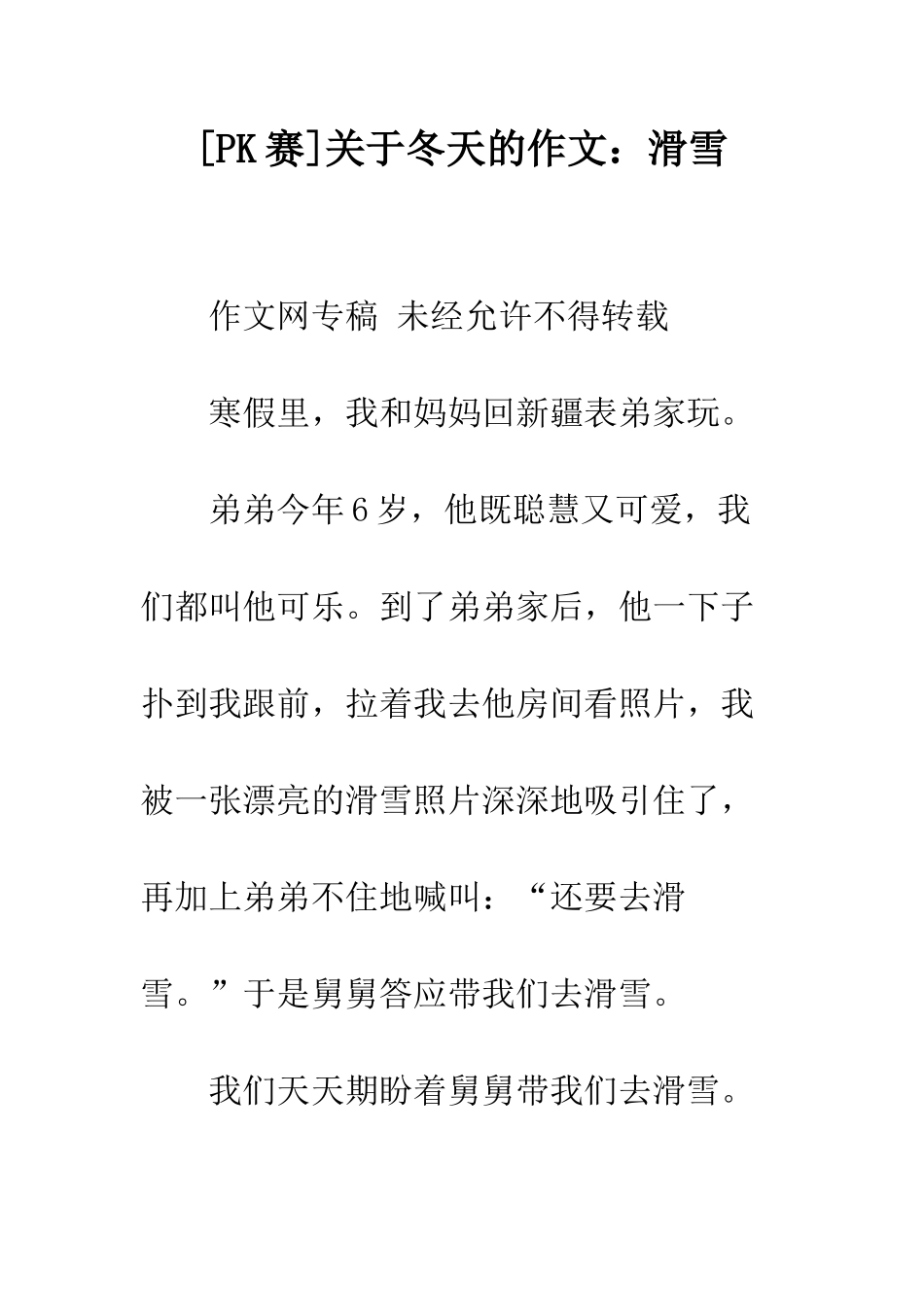 [PK赛]关于冬天的作文：滑雪

作文网专稿 未经允许不得转载

寒假里，我和妈妈回新疆表弟家玩。

弟弟今年6岁，他既聪慧又可爱，我们都叫他可乐。到了弟弟家后，他一下子扑到我跟前，拉着我去他房间看照片，我被一张漂亮的滑雪照片深深地吸引住了，再加上弟弟不住地喊叫：“还要去滑雪。”于是舅舅答应带我们去滑雪。

我们天天期盼着舅舅带我们去滑雪。